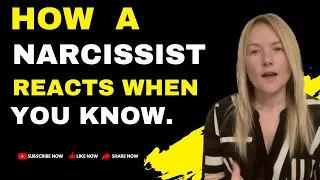 HOW A NARCISSIST REACTS WHEN YOU KNOW.

SUBSCRIBE NOW LIKE NOW SHARE NOW